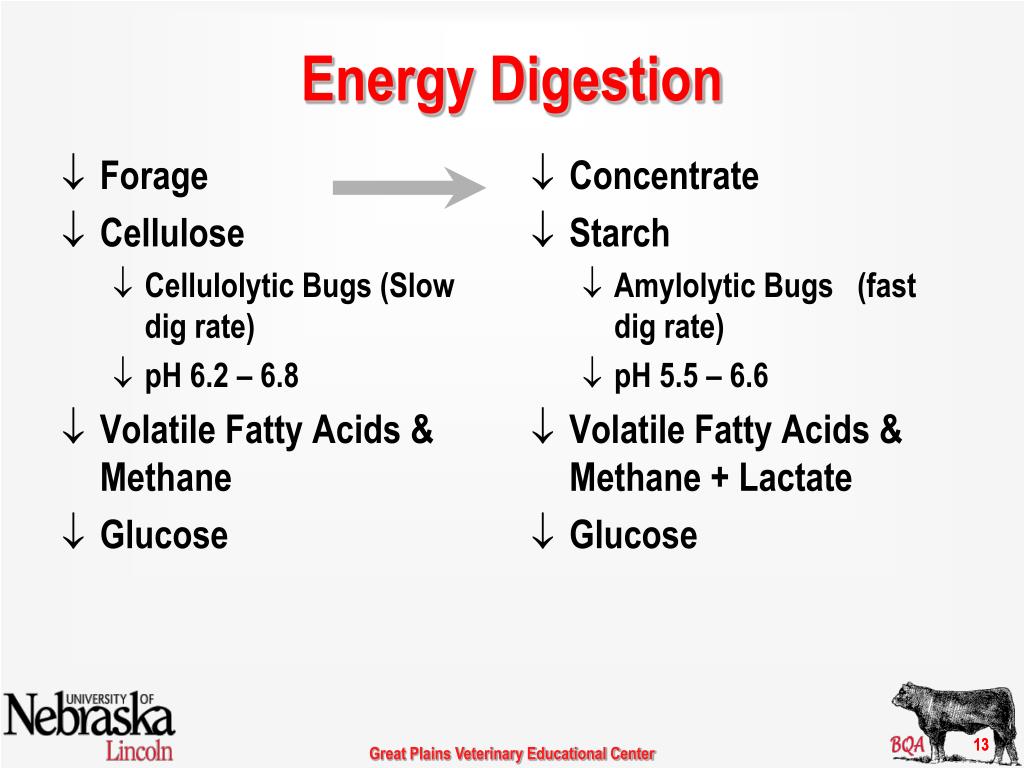 Energy Digestion

↓ Forage
↓ Cellulose
↓ Cellulolytic Bugs (Slow dig rate)
↓ pH 6.2 – 6.8
↓ Volatile Fatty Acids & Methane
↓ Glucose

↓ Concentrate
↓ Starch
↓ Amylolytic Bugs (fast dig rate)
↓ pH 5.5 – 6.6
↓ Volatile Fatty Acids & Methane + Lactate
↓ Glucose

UNIVERSITY OF Nebraska Lincoln

Great Plains Veterinary Educational Center

BQA

13